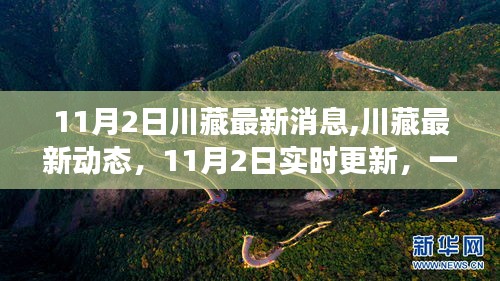 11月2日川藏最新消息,川藏最新动态，11月2日实时更新，一

新华网
WWW.NEWS.CN